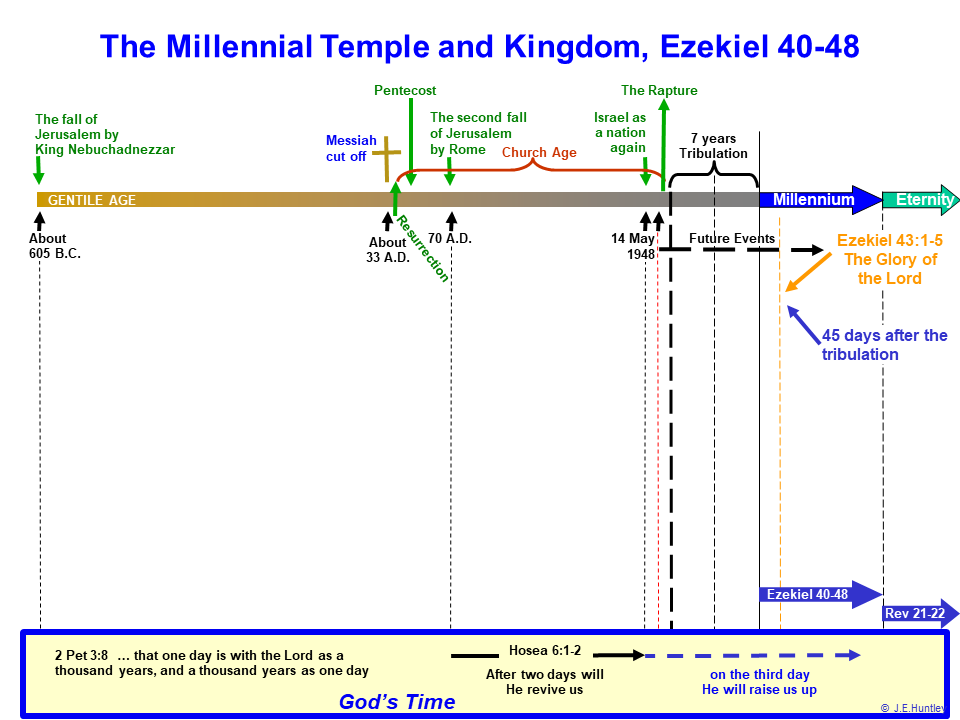 The Millennial Temple and Kingdom, Ezekiel 40-48

The fall of Jerusalem by King Nebuchadnezzar

Messiah cut off

Pentecost

The second fall of Jerusalem by Rome

Church Age

Israel as a nation again

The Rapture

7 years Tribulation

GENTILE AGE

Millennium

Eternity

About 605 B.C.

About 33 A.D.

Resurrection

70 A.D.

14 May 1948

Future Events

Ezekiel 43:1-5 The Glory of the Lord

45 days after the tribulation

Ezekiel 40-48

Rev 21-22

2 Pet 3:8 … that one day is with the Lord as a thousand years, and a thousand years as one day

Hosea 6:1-2

After two days will He revive us

on the third day He will raise us up

God's Time

© J.E.Huntley